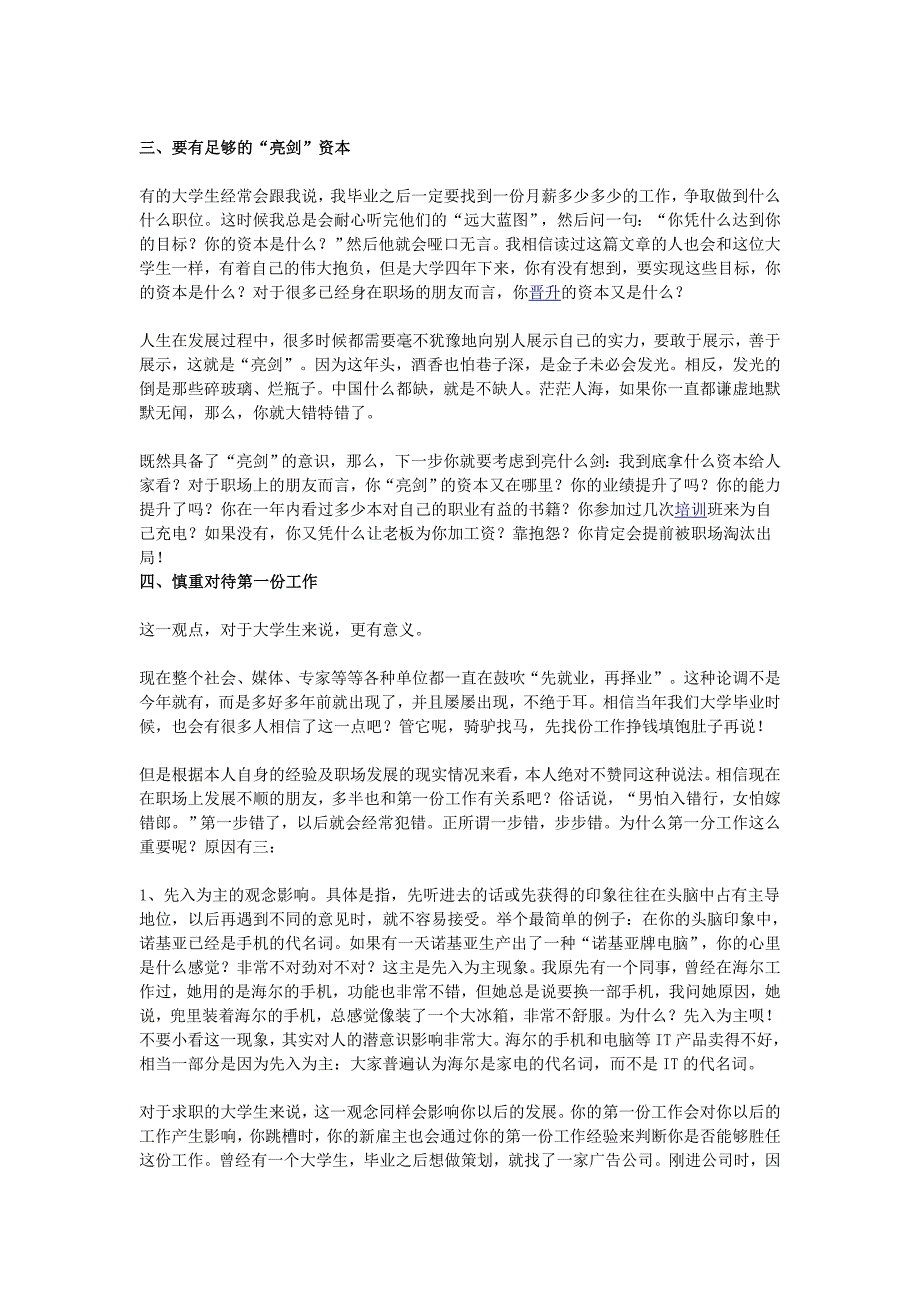 三、要有足够的“亮剑”资本

有的大学生经常会跟我说，我毕业之后一定要找到一份月薪多少多少的工作，争取做到什么什么职位。这时候我总是会耐心听完他们的“远大蓝图”，然后问一句：“你凭什么达到你的目标？你的资本是什么？”然后他就会哑口无言。我相信读过这篇文章的人也会和这位大学生一样，有着自己的伟大抱负，但是大学四年下来，你有没有想到，要实现这些目标，你的资本是什么？对于很多已经身在职场的朋友而言，你晋升的资本又是什么？

人生在发展过程中，很多时候都需要毫不犹豫地向别人展示自己的实力，要敢于展示，善于展示，这就是“亮剑”。因为这年头，酒香也怕巷子深，是金子未必会发光。相反，发光的倒是那些碎玻璃、烂瓶子。中国什么都缺，就是不缺人。茫茫人海，如果你一直都谦虚地默默无闻，那么，你就大错特错了。

既然具备了“亮剑”的意识，那么，下一步你就要考虑到亮什么剑：我到底拿什么资本给人家看？对于职场上的朋友而言，你“亮剑”的资本又在哪里？你的业绩提升了吗？你的能力提升了吗？你在一年内看过多少本对自己的职业有益的书籍？你参加过几次培训班来为自己充电？如果没有，你又凭什么让老板为你加工资？靠抱怨？你肯定会提前被职场淘汰出局！

四、慎重对待第一份工作

这一观点，对于大学生来说，更有意义。

现在整个社会、媒体、专家等等各种单位都一直在鼓吹“先就业，再择业”。这种论调不是今年就有，而是多好多年前就出现了，并且屡屡出现，不绝于耳。相信当年我们大学毕业时候，也会有很多人相信了这一点吧？管它呢，骑驴找马，先找份工作挣钱填饱肚子再说！

但是根据本人自身的经验及职场发展的现实情况来看，本人绝对不赞同这种说法。相信现在在职场上发展不顺的朋友，多半也和第一份工作有关系吧？俗话说，“男怕入错行，女怕嫁错郎。”第一步错了，以后就会经常犯错。正所谓一步错，步步错。为什么第一分工作这么重要呢？原因有三：

1、先入为主的观念影响。具体是指，先听进去的话或先获得的印象往往在头脑中占有主导地位，以后再遇到不同的意见时，就不容易接受。举个最简单的例子：在你的头脑印象中，诺基亚已经是手机的代名词。如果有一天诺基亚生产出了一种“诺基亚牌电脑”，你的心里是什么感觉？非常不对劲对不对？这主是先入为主现象。我原先有一个同事，曾经在海尔工作过，她用的是海尔的手机，功能也非常不错，但她总是说要换一部手机，我问她原因，她说，兜里装着海尔的手机，总感觉像装了一个大冰箱，非常不舒服。为什么？先入为主呗！不要小看这一现象，其实对人的潜意识影响非常大。海尔的手机和电脑等 IT 产品卖得不好，相当一部分是因为先入为主：大家普遍认为海尔是家电的代名词，而不是 IT 的代名词。

对于求职的大学生来说，这一观念同样会影响你以后的发展。你的第一份工作会对你以后的工作产生影响，你跳槽时，你的新雇主也会通过你的第一份工作经验来判断你是否能够胜任这份工作。曾经有一个大学生，毕业之后想做策划，就找了一家广告公司。刚进公司时，因